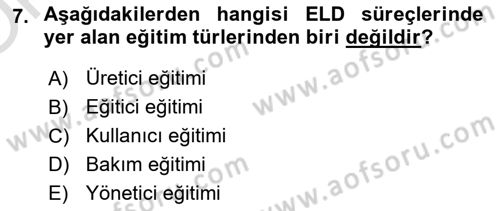 7. Aşağıdakilerden hangisi ELD süreçlerinde yer alan eğitim türlerinden biri değildir?

A) Üretici eğitimi
B) Eğitici eğitimi
C) Kullanıcı eğitimi
D) Bakım eğitimi
E) Yönetici eğitimi

www.aofsoru.com
www.aofsoru.com
www.aofsoru.com
www.aofsoru.com